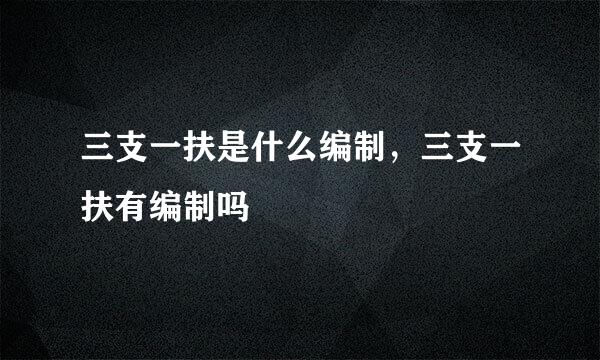 三支一扶是什么编制，三支一扶有编制吗